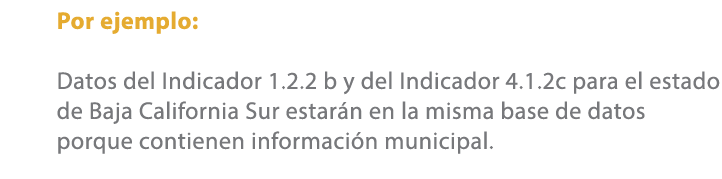 Por ejemplo:

Datos del Indicador 1.2.2 b y del Indicador 4.1.2c para el estado de Baja California Sur estarán en la misma base de datos porque contienen información municipal.